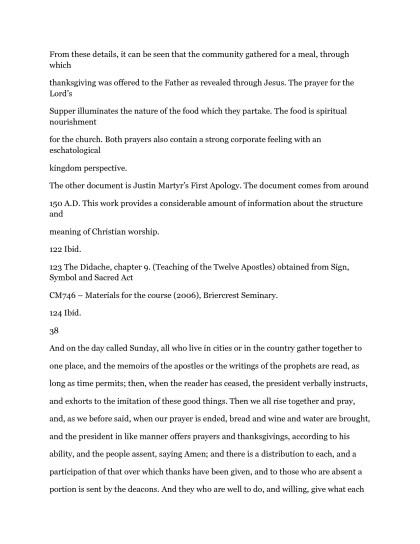 From these details, it can be seen that the community gathered for a meal, through which

thanksgiving was offered to the Father as revealed through Jesus. The prayer for the Lord's

Supper illuminates the nature of the food which they partake. The food is spiritual nourishment

for the church. Both prayers also contain a strong corporate feeling with an eschatological

kingdom perspective.

The other document is Justin Martyr's First Apology. The document comes from around

150 A.D. This work provides a considerable amount of information about the structure and

meaning of Christian worship.

122 Ibid.

123 The Didache, chapter 9. (Teaching of the Twelve Apostles) obtained from Sign, Symbol and Sacred Act

CM746 – Materials for the course (2006), Briercrest Seminary.

124 Ibid.

38

And on the day called Sunday, all who live in cities or in the country gather together to one place, and the memoirs of the apostles or the writings of the prophets are read, as long as time permits; then, when the reader has ceased, the president verbally instructs, and exhorts to the imitation of these good things. Then we all rise together and pray, and, as we before said, when our prayer is ended, bread and wine and water are brought, and the president in like manner offers prayers and thanksgivings, according to his ability, and the people assent, saying Amen; and there is a distribution to each, and a participation of that over which thanks have been given, and to those who are absent a portion is sent by the deacons. And they who are well to do, and willing, give what each